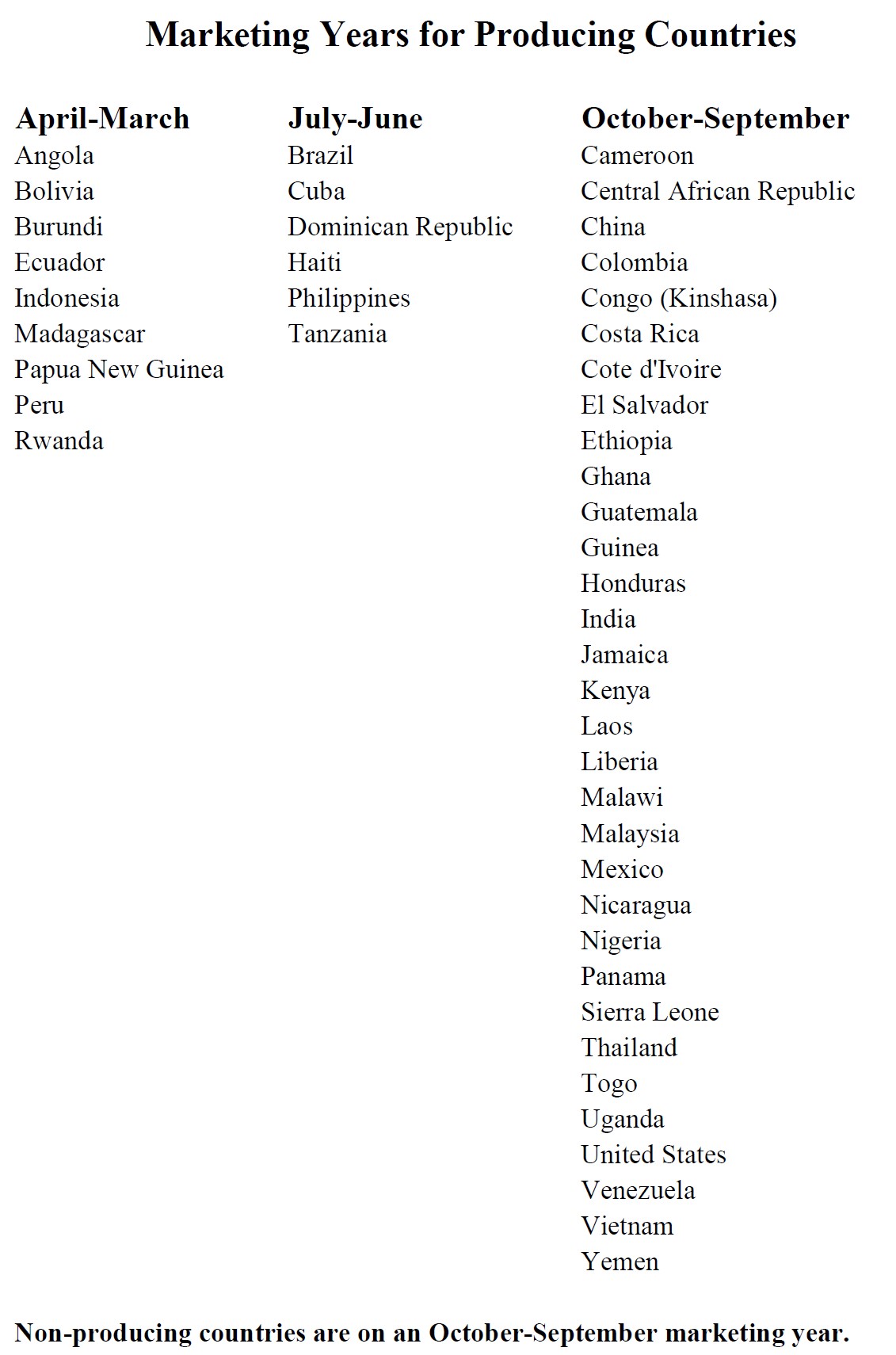 Marketing Years for Producing Countries

April-March
Angola
Bolivia
Burundi
Ecuador
Indonesia
Madagascar
Papua New Guinea
Peru
Rwanda

July-June
Brazil
Cuba
Dominican Republic
Haiti
Philippines
Tanzania

October-September
Cameroon
Central African Republic
China
Colombia
Congo (Kinshasa)
Costa Rica
Cote d'Ivoire
El Salvador
Ethiopia
Ghana
Guatemala
Guinea
Honduras
India
Jamaica
Kenya
Laos
Liberia
Malawi
Malaysia
Mexico
Nicaragua
Nigeria
Panama
Sierra Leone
Thailand
Togo
Uganda
United States
Venezuela
Vietnam
Yemen

Non-producing countries are on an October-September marketing year.